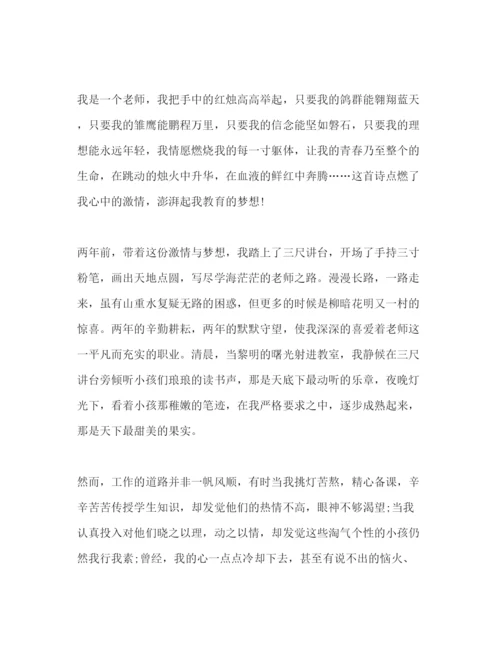 我是一个老师，我把手中的红烛高高举起，只要我的鸽群能翱翔蓝天，只要我的雏鹰能鹏程万里，只要我的信念能坚如磐石，只要我的理想能永远年轻，我情愿燃烧我的每一寸躯体，让我的青春乃至整个的生命，在跳动的烛火中升华，在血液的鲜红中奔腾……这首诗点燃了我心中的激情，澎湃起我教育的梦想！

两年前，带着这份激情与梦想，我踏上了三尺讲台，开场了手持三寸粉笔，画出天地点圆，写尽学海茫茫的老师之路。漫漫长路，一路走来，虽有山重水复疑无路的困惑，但更多的时候是柳暗花明又一村的惊喜。两年的辛勤耕耘，两年的默默守望，使我深深的喜爱着老师这一平凡而充实的职业。清晨，当黎明的曙光射进教室，我静候在三尺讲台旁倾听小孩们琅琅的读书声，那是天底下最动听的乐章，夜晚灯光下，看着小孩那稚嫩的笔迹，在我严格要求之中，逐步成熟起来，那是天下最甜美的果实。

然而，工作的道路并非一帆风顺，有时当我挑灯苦熬，精心备课，辛辛苦苦传授学生知识，却发觉他们的热情不高，眼神不够渴望；当我认真投入对他们晓之以理，动之以情，却发觉这些淘气个性的小孩仍然我行我素；曾经，我的心一点点冷却下去，甚至有说不出的恼火、